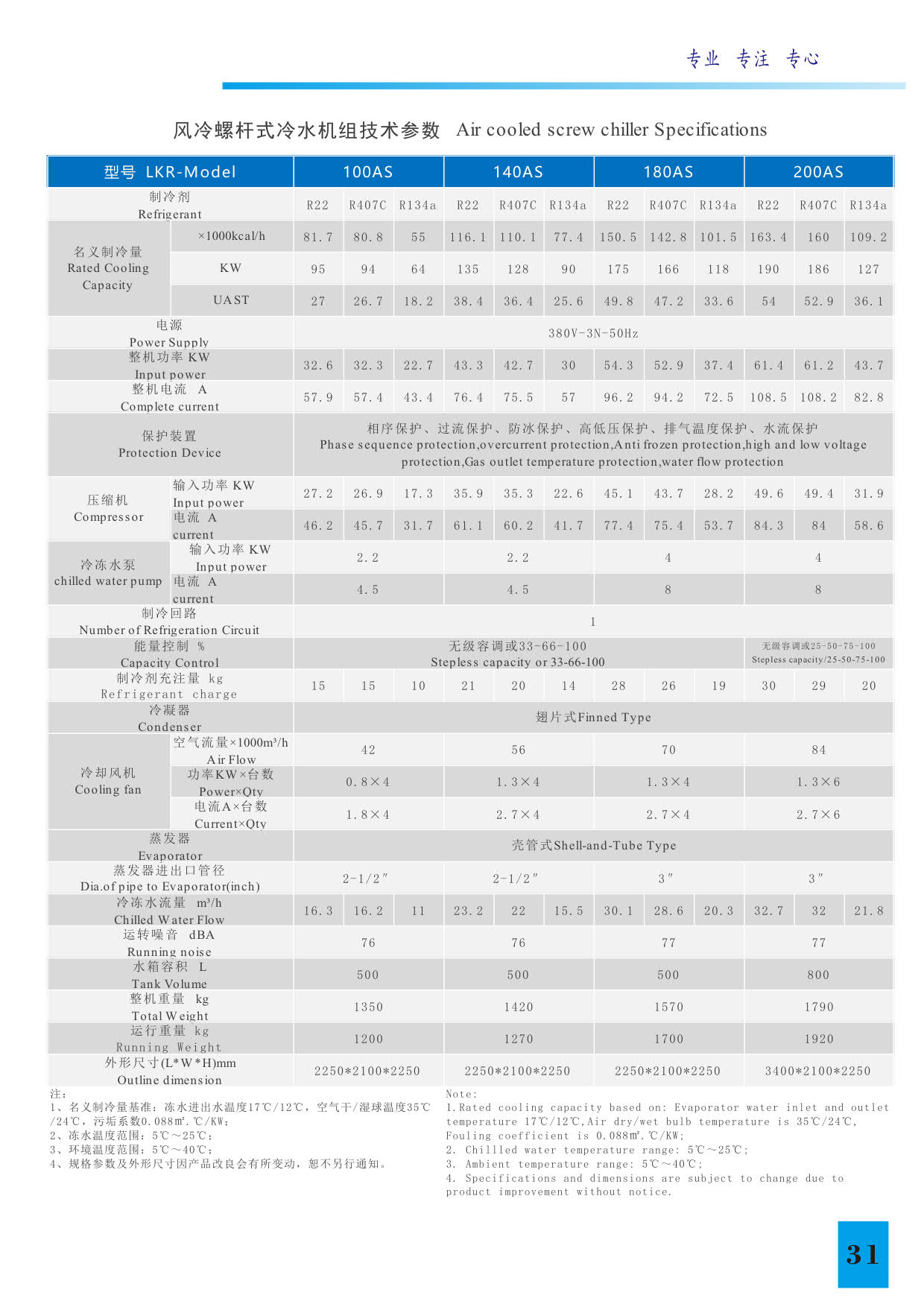 专业 专注 专心

风冷螺杆式冷水机组技术参数 Air cooled screw chiller Specifications

| 型号 LKR-Model | | 100AS | | | 140AS | | | 180AS | | | 200AS | | |
|---|---|---|---|---|---|---|---|---|---|---|---|---|---|
| 制冷剂 Refrigerant | | R22 | R407C | R134a | R22 | R407C | R134a | R22 | R407C | R134a | R22 | R407C | R134a |
| 名义制冷量 Rated Cooling Capacity | ×1000kcal/h | 81.7 | 80.8 | 55 | 116.1 | 110.1 | 77.4 | 150.5 | 142.8 | 101.5 | 163.4 | 160 | 109.2 |
| | KW | 95 | 94 | 64 | 135 | 128 | 90 | 175 | 166 | 118 | 190 | 186 | 127 |
| | UAST | 27 | 26.7 | 18.2 | 38.4 | 36.4 | 25.6 | 49.8 | 47.2 | 33.6 | 54 | 52.9 | 36.1 |
| 电源 Power Supply | | 380V-3N-50Hz | | | | | | | | | | | |
| 整机功率 KW Input power | | 32.6 | 32.3 | 22.7 | 43.3 | 42.7 | 30 | 54.3 | 52.9 | 37.4 | 61.4 | 61.2 | 43.7 |
| 整机电流 A Complete current | | 57.9 | 57.4 | 43.4 | 76.4 | 75.5 | 57 | 96.2 | 94.2 | 72.5 | 108.5 | 108.2 | 82.8 |
| 保护装置 Protection Device | | 相序保护、过流保护、防冰保护、高低压保护、排气温度保护、水流保护 Phase sequence protection,overcurrent protection,Anti frozen protection,high and low voltage protection,Gas outlet temperature protection,water flow protection | | | | | | | | | | | |
| 压缩机 Compressor | 输入功率 KW Input power | 27.2 | 26.9 | 17.3 | 35.9 | 35.3 | 22.6 | 45.1 | 43.7 | 28.2 | 49.6 | 49.4 | 31.9 |
| | 电流 A current | 46.2 | 45.7 | 31.7 | 61.1 | 60.2 | 41.7 | 77.4 | 75.4 | 53.7 | 84.3 | 84 | 58.6 |
| 冷冻水泵 chilled water pump | 输入功率 KW Input power | 2.2 | | | 2.2 | | | 4 | | | 4 | | |
| | 电流 A current | 4.5 | | | 4.5 | | | 8 | | | 8 | | |
| 制冷回路 Number of Refrigeration Circuit | | 1 | | | | | | | | | | | |
| 能量控制 % Capacity Control | | 无级容调或33-66-100 Stepless capacity or 33-66-100 | | | | | | | | | 无级容调或25-50-75-100 Stepless capacity/25-50-75-100 | | |
| 制冷剂充注量 kg Refrigerant charge | | 15 | 15 | 10 | 21 | 20 | 14 | 28 | 26 | 19 | 30 | 29 | 20 |
| 冷凝器 Condenser | | 翅片式Finned Type | | | | | | | | | | | |
| 冷却风机 Cooling fan | 空气流量×1000m³/h Air Flow | 42 | | | 56 | | | 70 | | | 84 | | |
| | 功率KW×台数 Power×Qty | 0.8×4 | | | 1.3×4 | | | 1.3×4 | | | 1.3×6 | | |
| | 电流A×台数 Current×Qty | 1.8×4 | | | 2.7×4 | | | 2.7×4 | | | 2.7×6 | | |
| 蒸发器 Evaporator | | 壳管式Shell-and-Tube Type | | | | | | | | | | | |
| 蒸发器进出口管径 Dia.of pipe to Evaporator(inch) | | 2-1/2″ | | | 2-1/2″ | | | 3″ | | | 3″ | | |
| 冷冻水流量 m³/h Chilled Water Flow | | 16.3 | 16.2 | 11 | 23.2 | 22 | 15.5 | 30.1 | 28.6 | 20.3 | 32.7 | 32 | 21.8 |
| 运转噪音 dBA Running noise | | 76 | | | 76 | | | 77 | | | 77 | | |
| 水箱容积 L Tank Volume | | 500 | | | 500 | | | 500 | | | 800 | | |
| 整机重量 kg Total Weight | | 1350 | | | 1420 | | | 1570 | | | 1790 | | |
| 运行重量 kg Running Weight | | 1200 | | | 1270 | | | 1700 | | | 1920 | | |
| 外形尺寸(L*W*H)mm Outline dimension | | 2250*2100*2250 | | | 2250*2100*2250 | | | 2250*2100*2250 | | | 3400*2100*2250 | | |

注：
1、名义制冷量基准：冻水进出水温度17℃/12℃，空气干/湿球温度35℃/24℃，污垢系数0.088㎡.℃/KW；
2、冻水温度范围：5℃～25℃；
3、环境温度范围：5℃～40℃；
4、规格参数及外形尺寸因产品改良会有所变动，恕不另行通知。

Note:
1.Rated cooling capacity based on: Evaporator water inlet and outlet temperature 17℃/12℃,Air dry/wet bulb temperature is 35℃/24℃, Fouling coefficient is 0.088㎡.℃/KW;
2. Chillled water temperature range: 5℃～25℃;
3. Ambient temperature range: 5℃～40℃;
4. Specifications and dimensions are subject to change due to product improvement without notice.

31